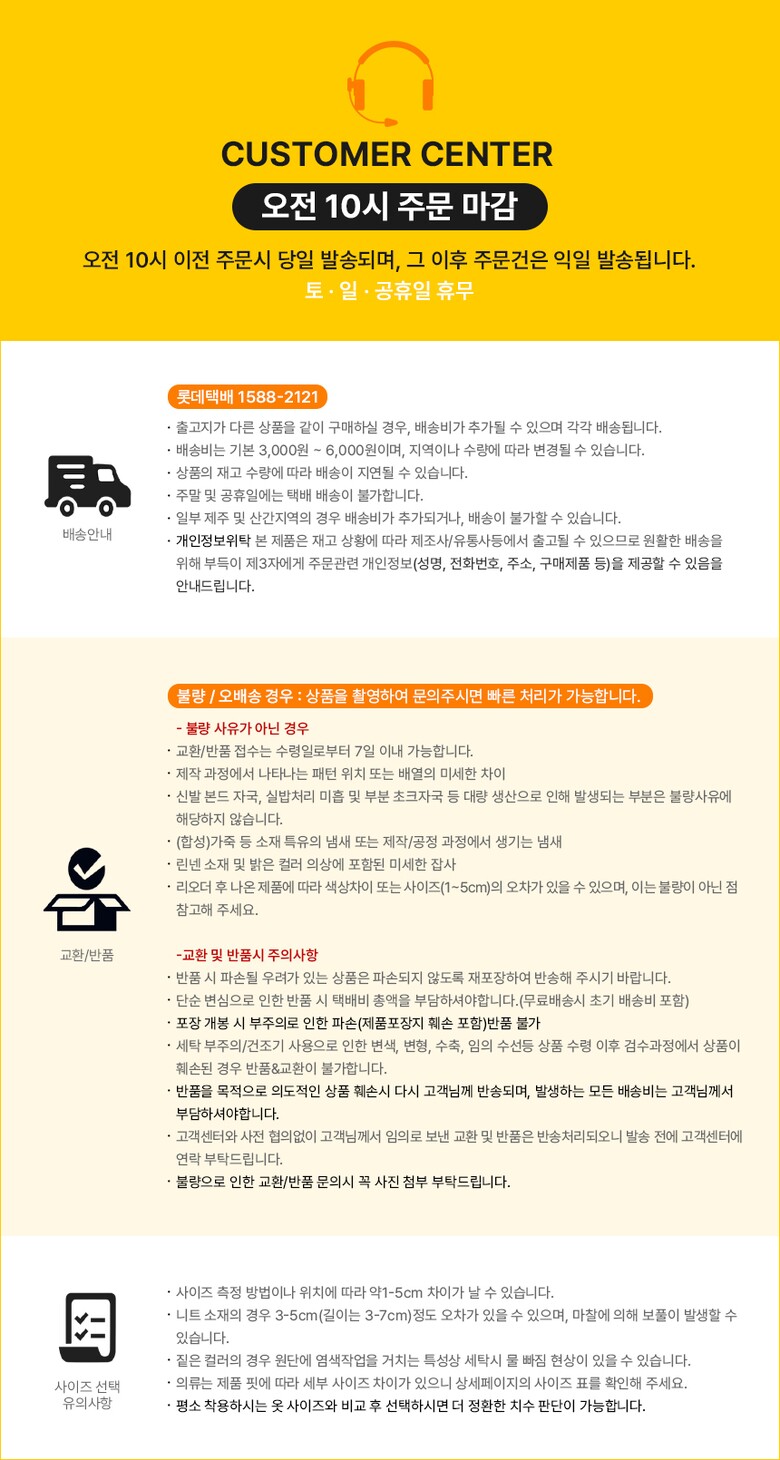 CUSTOMER CENTER

오전 10시 주문 마감

오전 10시 이전 주문시 당일 발송되며, 그 이후 주문건은 익일 발송됩니다.
토 · 일 · 공휴일 휴무

배송안내

롯데택배 1588-2121

· 출고지가 다른 상품을 같이 구매하실 경우, 배송비가 추가될 수 있으며 각각 배송됩니다.
· 배송비는 기본 3,000원 ~ 6,000원이며, 지역이나 수량에 따라 변경될 수 있습니다.
· 상품의 재고 수량에 따라 배송이 지연될 수 있습니다.
· 주말 및 공휴일에는 택배 배송이 불가합니다.
· 일부 제주 및 산간지역의 경우 배송비가 추가되거나, 배송이 불가할 수 있습니다.
· 개인정보위탁 본 제품은 재고 상황에 따라 제조사/유통사등에서 출고될 수 있으므로 원활한 배송을 위해 부득이 제3자에게 주문관련 개인정보(성명, 전화번호, 주소, 구매제품 등)을 제공할 수 있음을 안내드립니다.

교환/반품

불량 / 오배송 경우 : 상품을 촬영하여 문의주시면 빠른 처리가 가능합니다.

- 불량 사유가 아닌 경우
· 교환/반품 접수는 수령일로부터 7일 이내 가능합니다.
· 제작 과정에서 나타나는 패턴 위치 또는 배열의 미세한 차이
· 신발 본드 자국, 실밥처리 미흡 및 부분 초크자국 등 대량 생산으로 인해 발생되는 부분은 불량사유에 해당하지 않습니다.
· (합성)가죽 등 소재 특유의 냄새 또는 제작/공정 과정에서 생기는 냄새
· 린넨 소재 및 밝은 컬러 의상에 포함된 미세한 잡사
· 리오더 후 나온 제품에 따라 색상차이 또는 사이즈(1~5cm)의 오차가 있을 수 있으며, 이는 불량이 아닌 점 참고해 주세요.

-교환 및 반품시 주의사항
· 반품 시 파손될 우려가 있는 상품은 파손되지 않도록 재포장하여 반송해 주시기 바랍니다.
· 단순 변심으로 인한 반품 시 택배비 총액을 부담하셔야합니다.(무료배송시 초기 배송비 포함)
· 포장 개봉 시 부주의로 인한 파손(제품포장지 훼손 포함)반품 불가
· 세탁 부주의/건조기 사용으로 인한 변색, 변형, 수축, 임의 수선등 상품 수령 이후 검수과정에서 상품이 훼손된 경우 반품&교환이 불가합니다.
· 반품을 목적으로 의도적인 상품 훼손시 다시 고객님께 반송되며, 발생하는 모든 배송비는 고객님께서 부담하셔야합니다.
· 고객센터와 사전 협의없이 고객님께서 임의로 보낸 교환 및 반품은 반송처리되오니 발송 전에 고객센터에 연락 부탁드립니다.
· 불량으로 인한 교환/반품 문의시 꼭 사진 첨부 부탁드립니다.

사이즈 선택 유의사항

· 사이즈 측정 방법이나 위치에 따라 약1-5cm 차이가 날 수 있습니다.
· 니트 소재의 경우 3-5cm(길이는 3-7cm)정도 오차가 있을 수 있으며, 마찰에 의해 보풀이 발생할 수 있습니다.
· 짙은 컬러의 경우 원단에 염색작업을 거치는 특성상 세탁시 물 빠짐 현상이 있을 수 있습니다.
· 의류는 제품 핏에 따라 세부 사이즈 차이가 있으니 상세페이지의 사이즈 표를 확인해 주세요.
· 평소 착용하시는 옷 사이즈와 비교 후 선택하시면 더 정확한 치수 판단이 가능합니다.